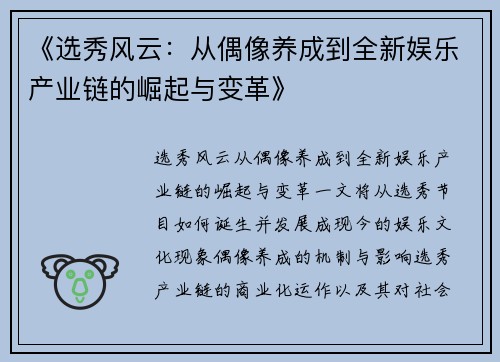 《选秀风云：从偶像养成到全新娱乐产业链的崛起与变革》

选秀风云从偶像养成到全新娱乐产业链的崛起与变革一文将从选秀节目如何诞生并发展成现今的娱乐文化现象偶像养成的机制与影响选秀产业链的商业化运作以及其对社会